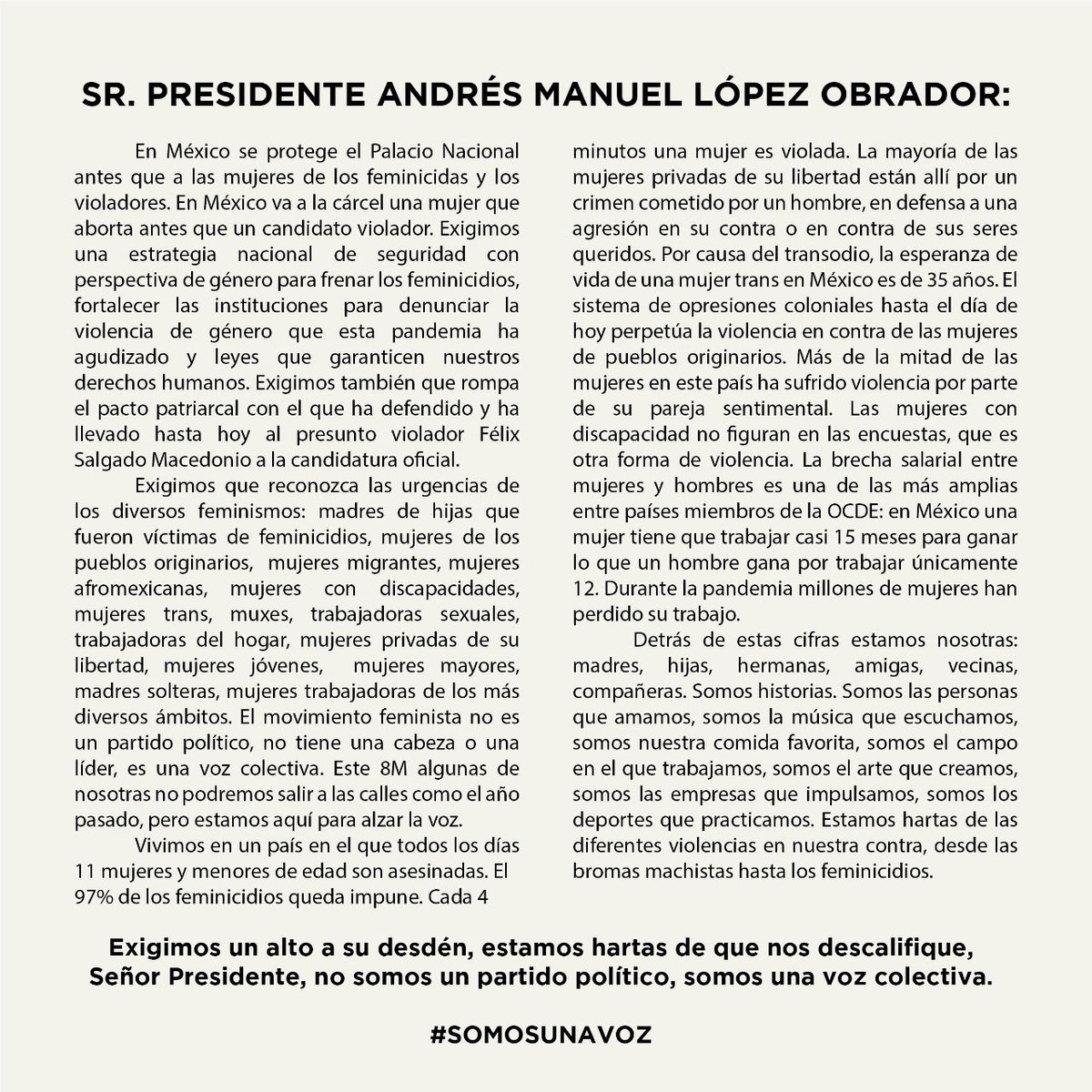 SR. PRESIDENTE ANDRÉS MANUEL LÓPEZ OBRADOR:

En México se protege el Palacio Nacional antes que a las mujeres de los feminicidas y los violadores. En México va a la cárcel una mujer que aborta antes que un candidato violador. Exigimos una estrategia nacional de seguridad con perspectiva de género para frenar los feminicidios, fortalecer las instituciones para denunciar la violencia de género que esta pandemia ha agudizado y leyes que garanticen nuestros derechos humanos. Exigimos también que rompa el pacto patriarcal con el que ha defendido y ha llevado hasta hoy al presunto violador Félix Salgado Macedonio a la candidatura oficial.

Exigimos que reconozca las urgencias de los diversos feminismos: madres de hijas que fueron víctimas de feminicidios, mujeres de los pueblos originarios, mujeres migrantes, mujeres afromexicanas, mujeres con discapacidades, mujeres trans, muxes, trabajadoras sexuales, trabajadoras del hogar, mujeres privadas de su libertad, mujeres jóvenes, mujeres mayores, madres solteras, mujeres trabajadoras de los más diversos ámbitos. El movimiento feminista no es un partido político, no tiene una cabeza o una líder, es una voz colectiva. Este 8M algunas de nosotras no podremos salir a las calles como el año pasado, pero estamos aquí para alzar la voz.

Vivimos en un país en el que todos los días 11 mujeres y menores de edad son asesinadas. El 97% de los feminicidios queda impune. Cada 4 minutos una mujer es violada. La mayoría de las mujeres privadas de su libertad están allí por un crimen cometido por un hombre, en defensa a una agresión en su contra o en contra de sus seres queridos. Por causa del transodio, la esperanza de vida de una mujer trans en México es de 35 años. El sistema de opresiones coloniales hasta el día de hoy perpetúa la violencia en contra de las mujeres de pueblos originarios. Más de la mitad de las mujeres en este país ha sufrido violencia por parte de su pareja sentimental. Las mujeres con discapacidad no figuran en las encuestas, que es otra forma de violencia. La brecha salarial entre mujeres y hombres es una de las más amplias entre países miembros de la OCDE: en México una mujer tiene que trabajar casi 15 meses para ganar lo que un hombre gana por trabajar únicamente 12. Durante la pandemia millones de mujeres han perdido su trabajo.

Detrás de estas cifras estamos nosotras: madres, hijas, hermanas, amigas, vecinas, compañeras. Somos historias. Somos las personas que amamos, somos la música que escuchamos, somos nuestra comida favorita, somos el campo en el que trabajamos, somos el arte que creamos, somos las empresas que impulsamos, somos los deportes que practicamos. Estamos hartas de las diferentes violencias en nuestra contra, desde las bromas machistas hasta los feminicidios.

Exigimos un alto a su desdén, estamos hartas de que nos descalifique, Señor Presidente, no somos un partido político, somos una voz colectiva.

#SOMOSUNAVOZ